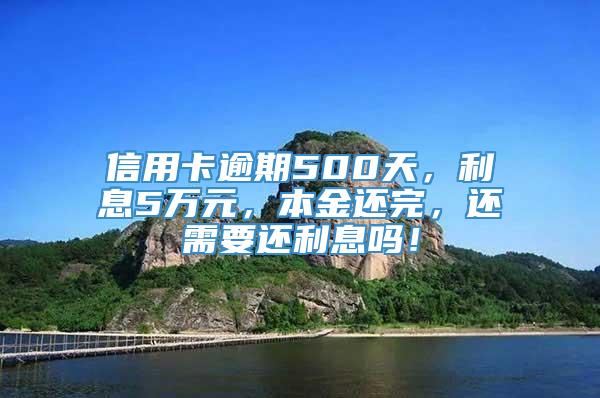 信用卡逾期500天，利息5万元，本金还完，还需要还利息吗！